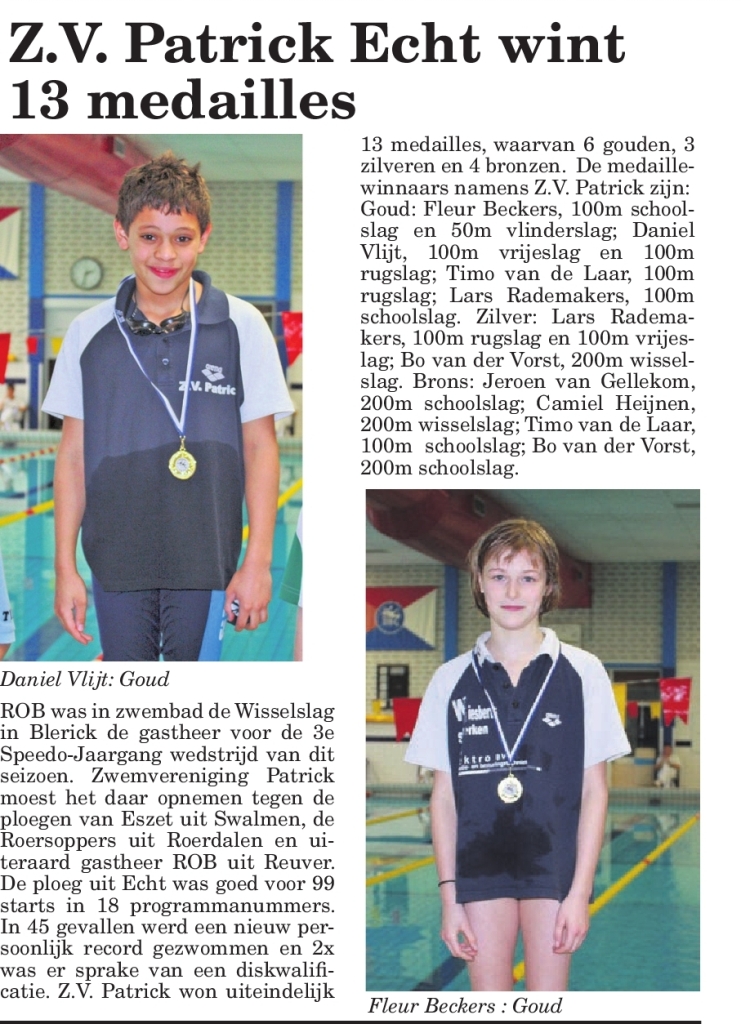 Z.V. Patrick Echt wint 13 medailles

Z.V. Patric

Daniel Vlijt: Goud

ROB was in zwembad de Wisselslag in Blerick de gastheer voor de 3e Speedo-Jaargang wedstrijd van dit seizoen. Zwemvereniging Patrick moest het daar opnemen tegen de ploegen van Eszet uit Swalmen, de Roersoppers uit Roerdalen en uiteraard gastheer ROB uit Reuver. De ploeg uit Echt was goed voor 99 starts in 18 programmanummers. In 45 gevallen werd een nieuw persoonlijk record gezwommen en 2x was er sprake van een diskwalificatie. Z.V. Patrick won uiteindelijk 13 medailles, waarvan 6 gouden, 3 zilveren en 4 bronzen. De medaillewinnaars namens Z.V. Patrick zijn: Goud: Fleur Beckers, 100m schoolslag en 50m vlinderslag; Daniel Vlijt, 100m vrijeslag en 100m rugslag; Timo van de Laar, 100m rugslag; Lars Rademakers, 100m schoolslag. Zilver: Lars Rademakers, 100m rugslag en 100m vrijeslag; Bo van der Vorst, 200m wisselslag. Brons: Jeroen van Gellekom, 200m schoolslag; Camiel Heijnen, 200m wisselslag; Timo van de Laar, 100m schoolslag; Bo van der Vorst, 200m schoolslag.

Fleur Beckers : Goud